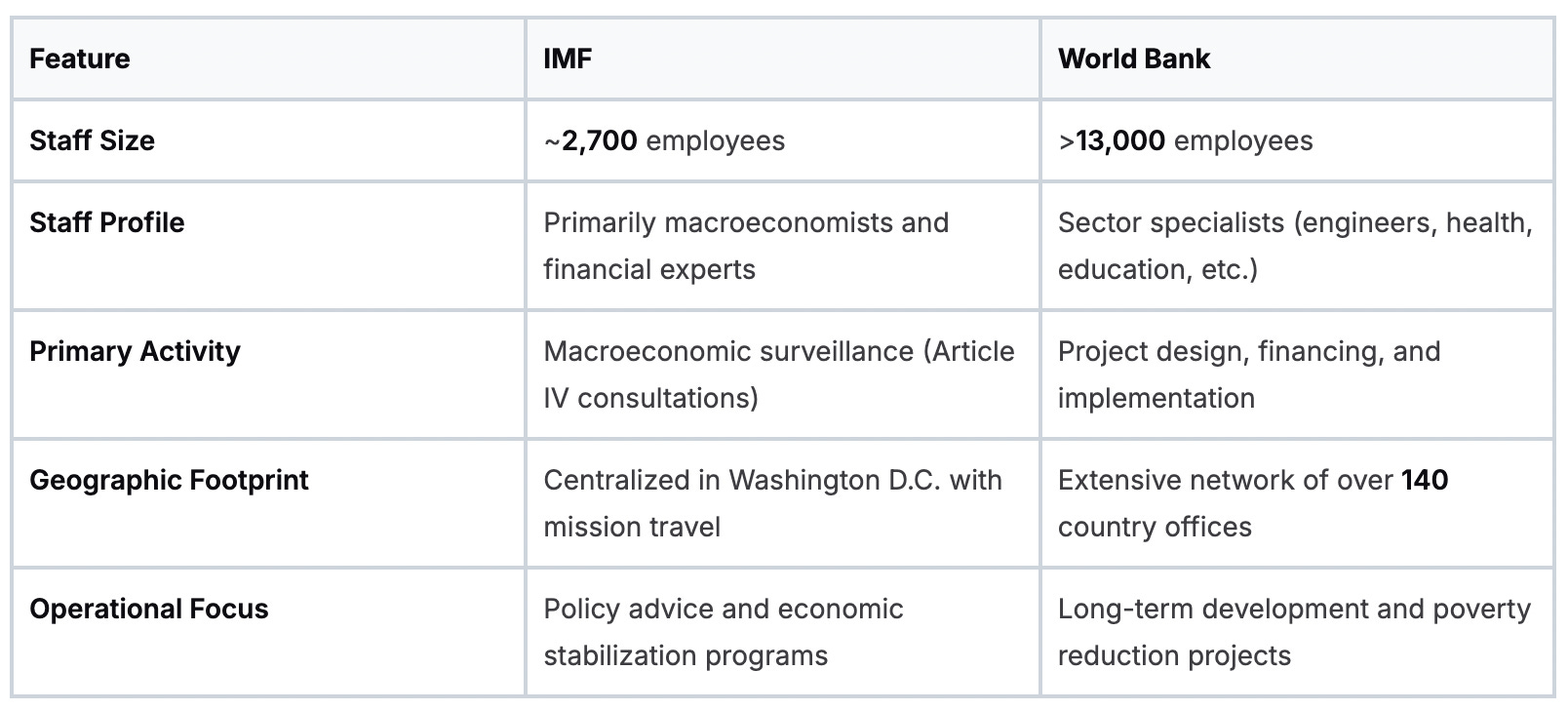 | Feature | IMF | World Bank |
|---|---|---|
| Staff Size | ~2,700 employees | >13,000 employees |
| Staff Profile | Primarily macroeconomists and financial experts | Sector specialists (engineers, health, education, etc.) |
| Primary Activity | Macroeconomic surveillance (Article IV consultations) | Project design, financing, and implementation |
| Geographic Footprint | Centralized in Washington D.C. with mission travel | Extensive network of over 140 country offices |
| Operational Focus | Policy advice and economic stabilization programs | Long-term development and poverty reduction projects |